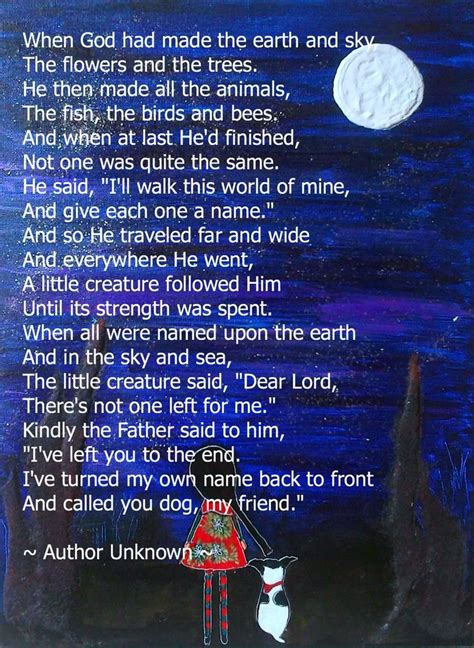 When God had made the earth and sky
The flowers and the trees.
He then made all the animals,
The fish, the birds and bees.
And when at last He'd finished,
Not one was quite the same.
He said, "I'll walk this world of mine,
And give each one a name."
And so He traveled far and wide
And everywhere He went,
A little creature followed Him
Until its strength was spent.
When all were named upon the earth
And in the sky and sea,
The little creature said, "Dear Lord,
There's not one left for me."
Kindly the Father said to him,
"I've left you to the end.
I've turned my own name back to front
And called you dog, my friend."

~ Author Unknown ~